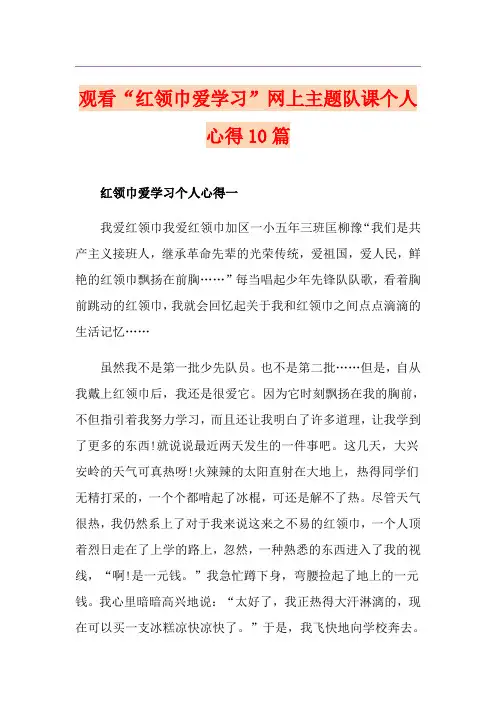 观看“红领巾爱学习”网上主题队课个人心得10篇

红领巾爱学习个人心得一

我爱红领巾我爱红领巾加区一小五年三班匡柳豫“我们是共产主义接班人，继承革命先辈的光荣传统，爱祖国，爱人民，鲜艳的红领巾飘扬在前胸……”每当唱起少年先锋队队歌，看着胸前跳动的红领巾，我就会回忆起关于我和红领巾之间点点滴滴的生活记忆……

虽然我不是第一批少先队员。也不是第二批……但是，自从我戴上红领巾后，我还是很爱它。因为它时刻飘扬在我的胸前，不但指引着我努力学习，而且还让我明白了许多道理，让我学到了更多的东西!就说说最近两天发生的一件事吧。这几天，大兴安岭的天气可真热呀!火辣辣的太阳直射在大地上，热得同学们无精打采的，一个个都啃起了冰棍，可还是解不了热。尽管天气很热，我仍然系上了对于我来说这来之不易的红领巾，一个人顶着烈日走在了上学的路上，忽然，一种熟悉的东西进入了我的视线，“啊!是一元钱。”我急忙蹲下身，弯腰捡起了地上的一元钱。我心里暗暗高兴地说：“太好了，我正热得大汗淋漓的，现在可以买一支冰糕凉快凉快了。”于是，我飞快地向学校奔去。